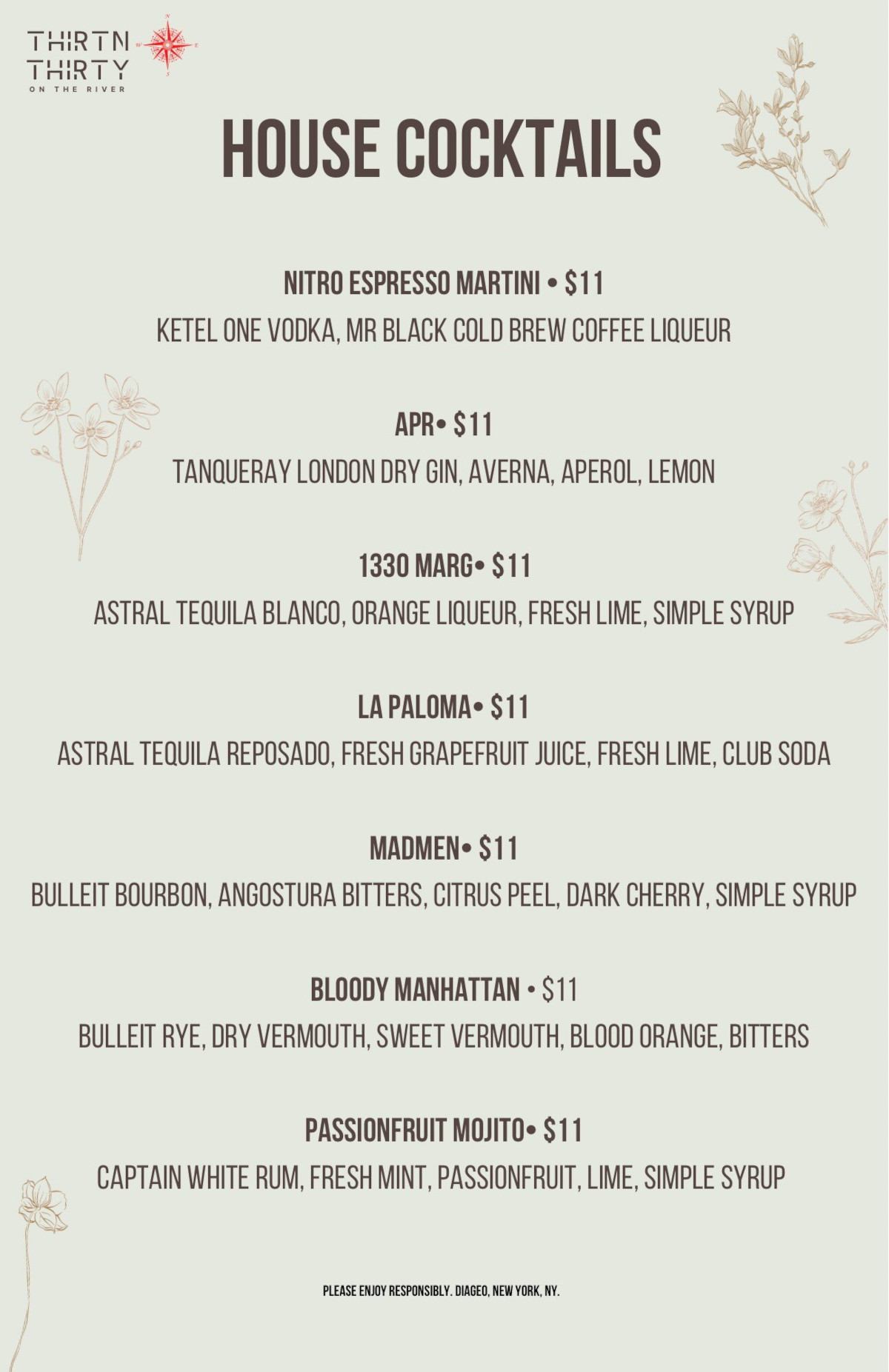 THIRTN THIRTY
ON THE RIVER

N
W E
S

HOUSE COCKTAILS

NITRO ESPRESSO MARTINI • $11
KETEL ONE VODKA, MR BLACK COLD BREW COFFEE LIQUEUR

APR• $11
TANQUERAY LONDON DRY GIN, AVERNA, APEROL, LEMON

1330 MARG• $11
ASTRAL TEQUILA BLANCO, ORANGE LIQUEUR, FRESH LIME, SIMPLE SYRUP

LA PALOMA• $11
ASTRAL TEQUILA REPOSADO, FRESH GRAPEFRUIT JUICE, FRESH LIME, CLUB SODA

MADMEN• $11
BULLEIT BOURBON, ANGOSTURA BITTERS, CITRUS PEEL, DARK CHERRY, SIMPLE SYRUP

BLOODY MANHATTAN • $11
BULLEIT RYE, DRY VERMOUTH, SWEET VERMOUTH, BLOOD ORANGE, BITTERS

PASSIONFRUIT MOJITO• $11
CAPTAIN WHITE RUM, FRESH MINT, PASSIONFRUIT, LIME, SIMPLE SYRUP

PLEASE ENJOY RESPONSIBLY. DIAGEO, NEW YORK, NY.